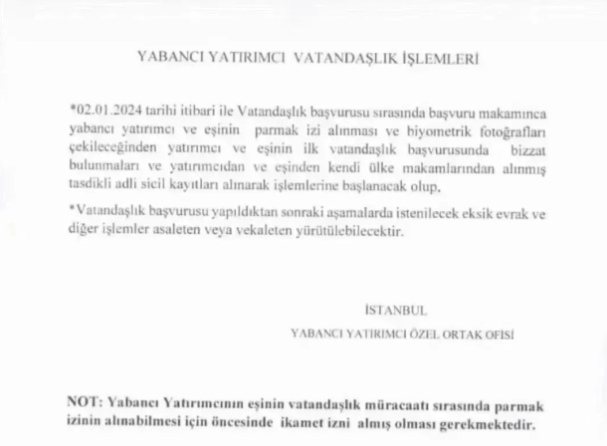 YABANCI YATIRIMCI VATANDAŞLIK İŞLEMLERİ

*02.01.2024 tarihi itibari ile Vatandaşlık başvurusu sırasında başvuru makamınca yabancı yatırımcı ve eşinin parmak izi alınması ve biyometrik fotoğrafları çekileceğinden yatırımcı ve eşinin ilk vatandaşlık başvurusunda bizzat bulunmaları ve yatırımcıdan ve eşinden kendi ülke makamlarından alınmış tasdikli adli sicil kayıtları alınarak işlemlerine başlanacak olup,

*Vatandaşlık başvurusu yapıldıktan sonraki aşamalarda istenilecek eksik evrak ve diğer işlemler asaleten veya vekaleten yürütülebilecektir.

İSTANBUL
YABANCI YATIRIMCI ÖZEL ORTAK OFİSİ

NOT: Yabancı Yatırımcının eşinin vatandaşlık müracaatı sırasında parmak izinin alınabilmesi için öncesinde ikamet izni almış olması gerekmektedir.